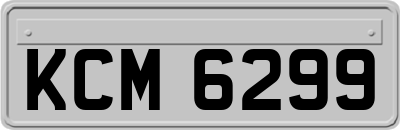 KCM 6299